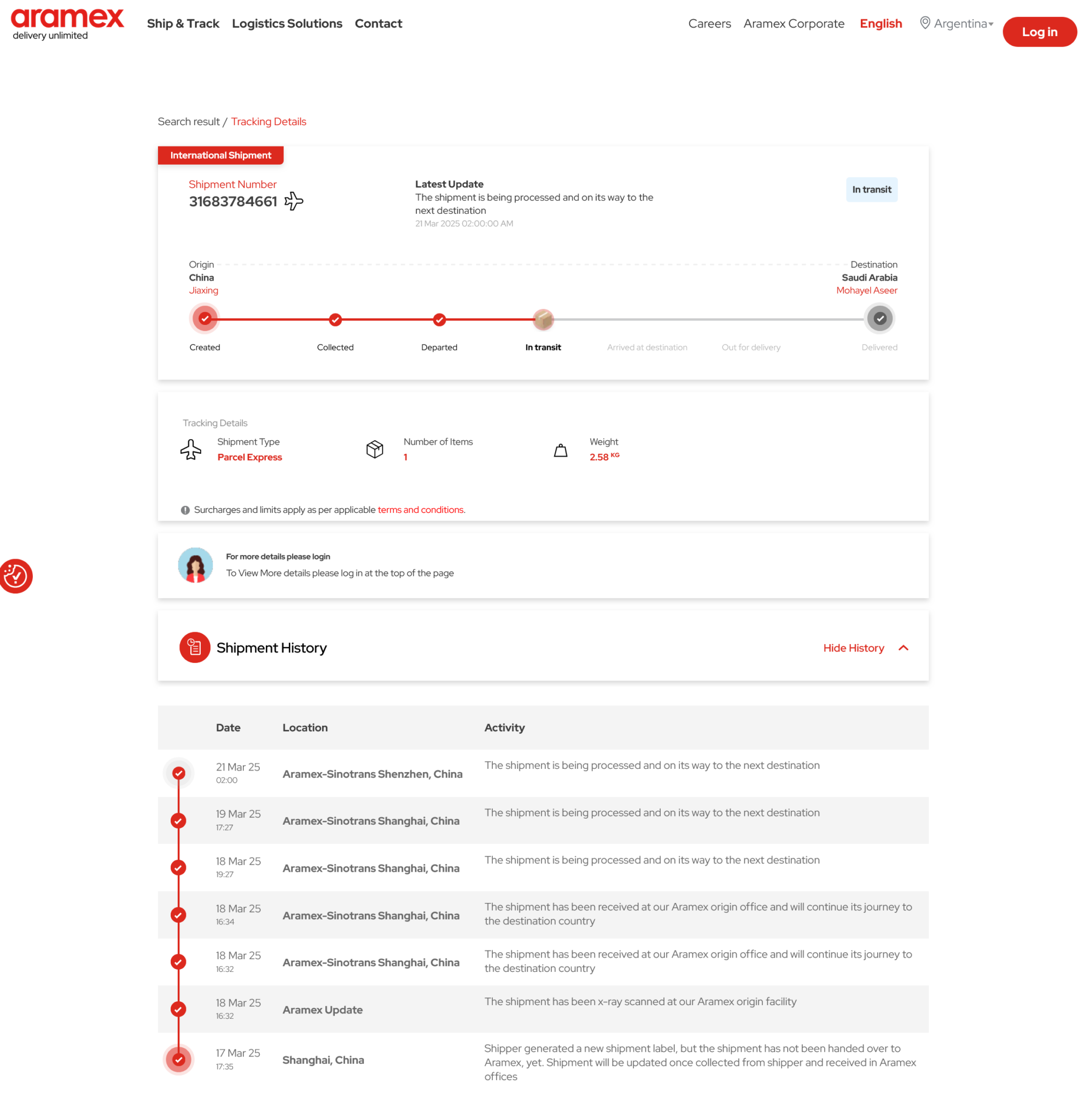 aramex
delivery unlimited

Ship & Track Logistics Solutions Contact

Careers Aramex Corporate English Argentina Log in

Search result / Tracking Details

International Shipment

Shipment Number
31683784661

Latest Update
The shipment is being processed and on its way to the next destination
21 Mar 2025 02:00:00 AM

In transit

Origin
China
Jiaxing

Destination
Saudi Arabia
Mohayel Aseer

Created Collected Departed In transit Arrived at destination Out for delivery Delivered

Tracking Details

Shipment Type
Parcel Express

Number of Items
1

Weight
2.58 KG

Surcharges and limits apply as per applicable terms and conditions.

For more details please login
To View More details please log in at the top of the page

Shipment History

Hide History

| Date | Location | Activity |
|---|---|---|
| 21 Mar 25 02:00 | Aramex-Sinotrans Shenzhen, China | The shipment is being processed and on its way to the next destination |
| 19 Mar 25 17:27 | Aramex-Sinotrans Shanghai, China | The shipment is being processed and on its way to the next destination |
| 18 Mar 25 19:27 | Aramex-Sinotrans Shanghai, China | The shipment is being processed and on its way to the next destination |
| 18 Mar 25 16:34 | Aramex-Sinotrans Shanghai, China | The shipment has been received at our Aramex origin office and will continue its journey to the destination country |
| 18 Mar 25 16:32 | Aramex-Sinotrans Shanghai, China | The shipment has been received at our Aramex origin office and will continue its journey to the destination country |
| 18 Mar 25 16:32 | Aramex Update | The shipment has been x-ray scanned at our Aramex origin facility |
| 17 Mar 25 17:35 | Shanghai, China | Shipper generated a new shipment label, but the shipment has not been handed over to Aramex, yet. Shipment will be updated once collected from shipper and received in Aramex offices |